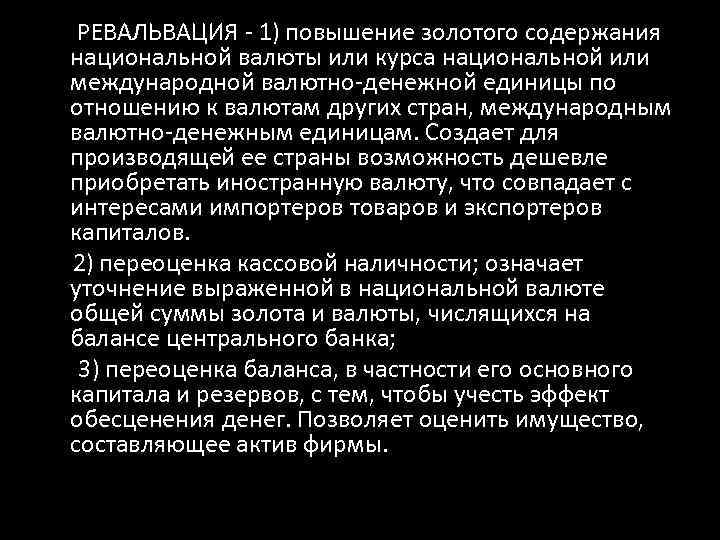 РЕВАЛЬВАЦИЯ - 1) повышение золотого содержания национальной валюты или курса национальной или международной валютно-денежной единицы по отношению к валютам других стран, международным валютно-денежным единицам. Создает для производящей ее страны возможность дешевле приобретать иностранную валюту, что совпадает с интересами импортеров товаров и экспортеров капиталов.

2) переоценка кассовой наличности; означает уточнение выраженной в национальной валюте общей суммы золота и валюты, числящихся на балансе центрального банка;

3) переоценка баланса, в частности его основного капитала и резервов, с тем, чтобы учесть эффект обесценения денег. Позволяет оценить имущество, составляющее актив фирмы.